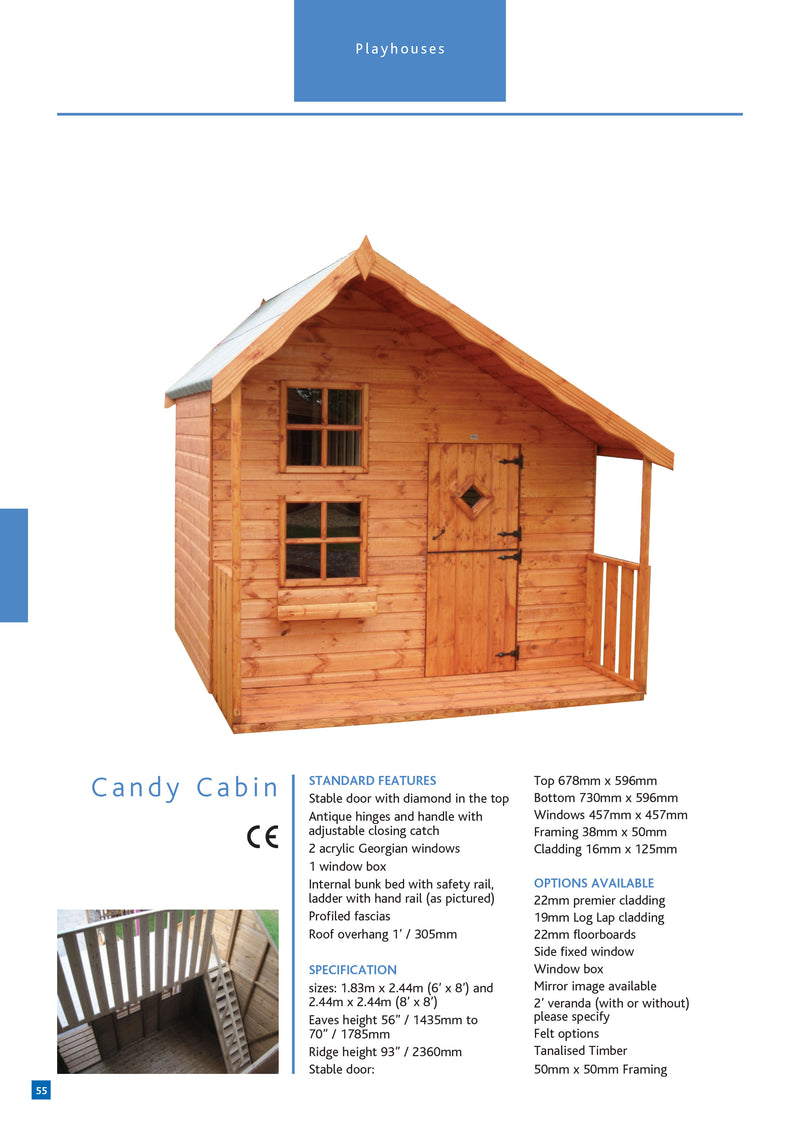 Playhouses

Candy Cabin

CE

STANDARD FEATURES
Stable door with diamond in the top
Antique hinges and handle with adjustable closing catch
2 acrylic Georgian windows
1 window box
Internal bunk bed with safety rail, ladder with hand rail (as pictured)
Profiled fascias
Roof overhang 1' / 305mm

SPECIFICATION
sizes: 1.83m x 2.44m (6' x 8') and 2.44m x 2.44m (8' x 8')
Eaves height 56" / 1435mm to 70" / 1785mm
Ridge height 93" / 2360mm
Stable door:

Top 678mm x 596mm
Bottom 730mm x 596mm
Windows 457mm x 457mm
Framing 38mm x 50mm
Cladding 16mm x 125mm

OPTIONS AVAILABLE
22mm premier cladding
19mm Log Lap cladding
22mm floorboards
Side fixed window
Window box
Mirror image available
2' veranda (with or without) please specify
Felt options
Tanalised Timber
50mm x 50mm Framing

55